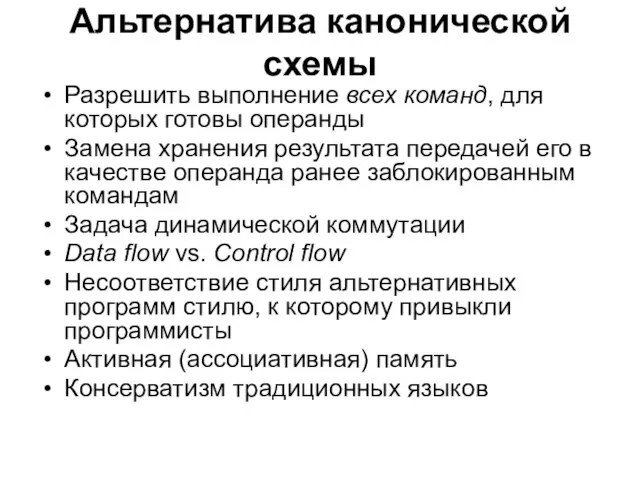 Альтернатива канонической схемы

• Разрешить выполнение всех команд, для которых готовы операнды
• Замена хранения результата передачей его в качестве операнда ранее заблокированным командам
• Задача динамической коммутации
• Data flow vs. Control flow
• Несоответствие стиля альтернативных программ стилю, к которому привыкли программисты
• Активная (ассоциативная) память
• Консерватизм традиционных языков